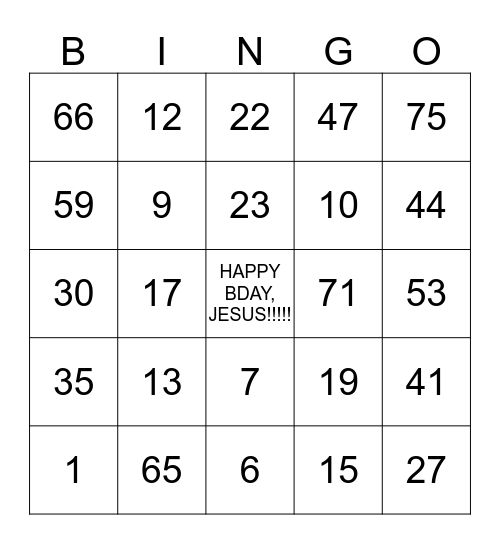 | B | I | N | G | O |
|---|---|---|---|---|
| 66 | 12 | 22 | 47 | 75 |
| 59 | 9 | 23 | 10 | 44 |
| 30 | 17 | HAPPY BDAY, JESUS!!!!! | 71 | 53 |
| 35 | 13 | 7 | 19 | 41 |
| 1 | 65 | 6 | 15 | 27 |